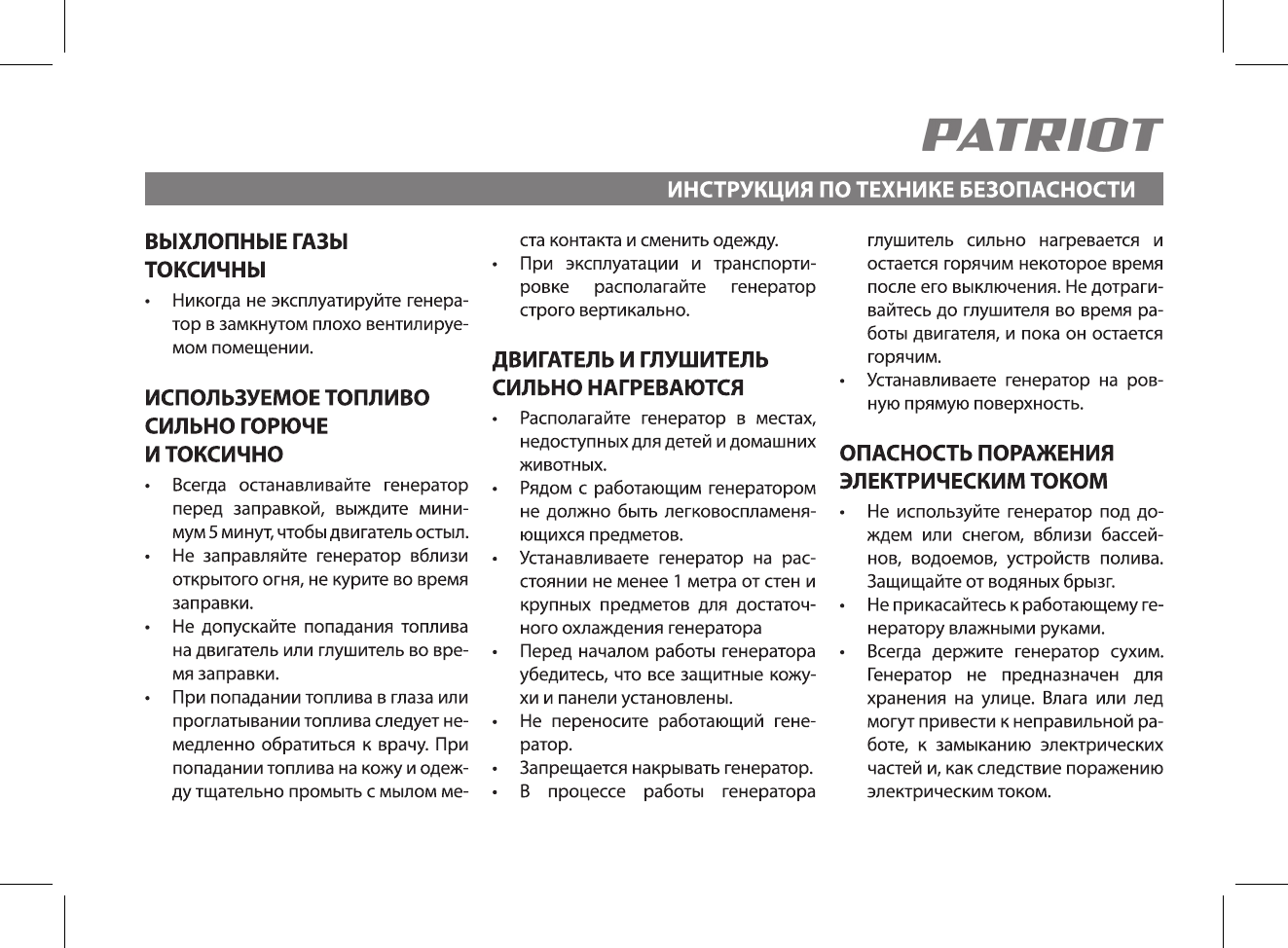 PATRIOT

ИНСТРУКЦИЯ ПО ТЕХНИКЕ БЕЗОПАСНОСТИ

ВЫХЛОПНЫЕ ГАЗЫ ТОКСИЧНЫ

• Никогда не эксплуатируйте генератор в замкнутом плохо вентилируемом помещении.

ИСПОЛЬЗУЕМОЕ ТОПЛИВО СИЛЬНО ГОРЮЧЕ И ТОКСИЧНО

• Всегда останавливайте генератор перед заправкой, выждите минимум 5 минут, чтобы двигатель остыл.
• Не заправляйте генератор вблизи открытого огня, не курите во время заправки.
• Не допускайте попадания топлива на двигатель или глушитель во время заправки.
• При попадании топлива в глаза или проглатывании топлива следует немедленно обратиться к врачу. При попадании топлива на кожу и одежду тщательно промыть с мылом места контакта и сменить одежду.
• При эксплуатации и транспортировке располагайте генератор строго вертикально.

ДВИГАТЕЛЬ И ГЛУШИТЕЛЬ СИЛЬНО НАГРЕВАЮТСЯ

• Располагайте генератор в местах, недоступных для детей и домашних животных.
• Рядом с работающим генератором не должно быть легковоспламеняющихся предметов.
• Устанавливаете генератор на расстоянии не менее 1 метра от стен и крупных предметов для достаточного охлаждения генератора
• Перед началом работы генератора убедитесь, что все защитные кожухи и панели установлены.
• Не переносите работающий генератор.
• Запрещается накрывать генератор.
• В процессе работы генератора глушитель сильно нагревается и остается горячим некоторое время после его выключения. Не дотрагивайтесь до глушителя во время работы двигателя, и пока он остается горячим.
• Устанавливаете генератор на ровную прямую поверхность.

ОПАСНОСТЬ ПОРАЖЕНИЯ ЭЛЕКТРИЧЕСКИМ ТОКОМ

• Не используйте генератор под дождем или снегом, вблизи бассейнов, водоемов, устройств полива. Защищайте от водяных брызг.
• Не прикасайтесь к работающему генератору влажными руками.
• Всегда держите генератор сухим. Генератор не предназначен для хранения на улице. Влага или лед могут привести к неправильной работе, к замыканию электрических частей и, как следствие поражению электрическим током.